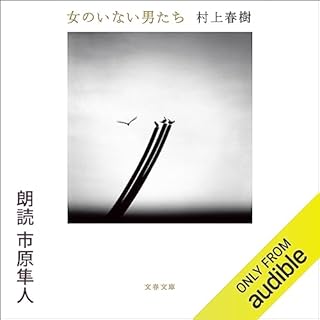 女のいない男たち　村上春樹

朗読　市原隼人

文春文庫

ONLY FROM
audible